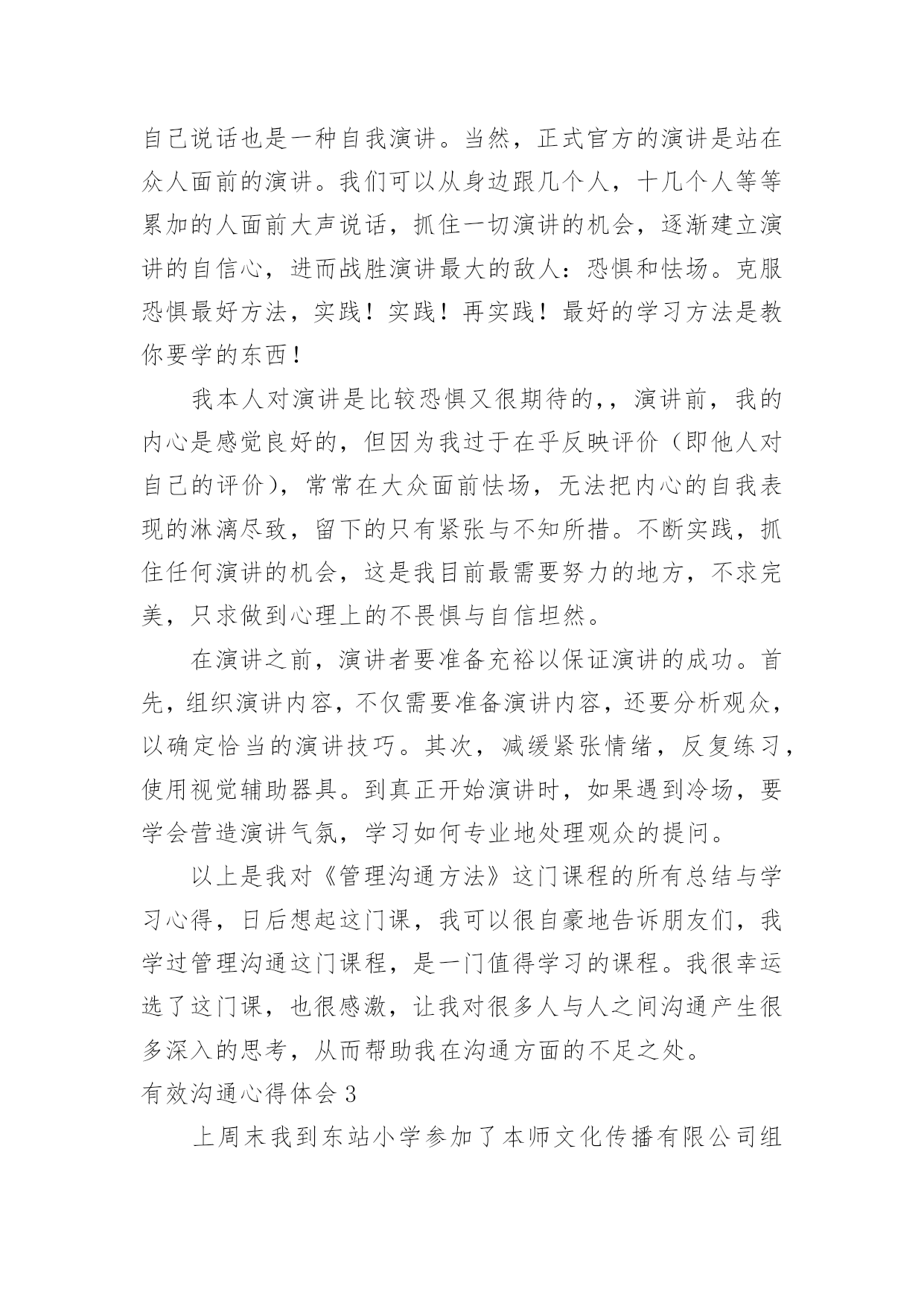 自己说话也是一种自我演讲。当然，正式官方的演讲是站在众人面前的演讲。我们可以从身边跟几个人，十几个人等等累加的人面前大声说话，抓住一切演讲的机会，逐渐建立演讲的自信心，进而战胜演讲最大的敌人：恐惧和怯场。克服恐惧最好方法，实践！实践！再实践！最好的学习方法是教你要学的东西！

我本人对演讲是比较恐惧又很期待的，，演讲前，我的内心是感觉良好的，但因为我过于在乎反映评价（即他人对自己的评价），常常在大众面前怯场，无法把内心的自我表现的淋漓尽致，留下的只有紧张与不知所措。不断实践，抓住任何演讲的机会，这是我目前最需要努力的地方，不求完美，只求做到心理上的不畏惧与自信坦然。

在演讲之前，演讲者要准备充裕以保证演讲的成功。首先，组织演讲内容，不仅需要准备演讲内容，还要分析观众，以确定恰当的演讲技巧。其次，减缓紧张情绪，反复练习，使用视觉辅助器具。到真正开始演讲时，如果遇到冷场，要学会营造演讲气氛，学习如何专业地处理观众的提问。

以上是我对《管理沟通方法》这门课程的所有总结与学习心得，日后想起这门课，我可以很自豪地告诉朋友们，我学过管理沟通这门课程，是一门值得学习的课程。我很幸运选了这门课，也很感激，让我对很多人与人之间沟通产生很多深入的思考，从而帮助我在沟通方面的不足之处。

有效沟通心得体会 3

上周末我到东站小学参加了本师文化传播有限公司组